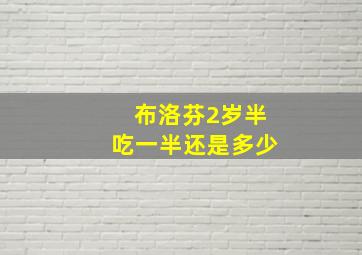 布洛芬2岁半
吃一半还是多少